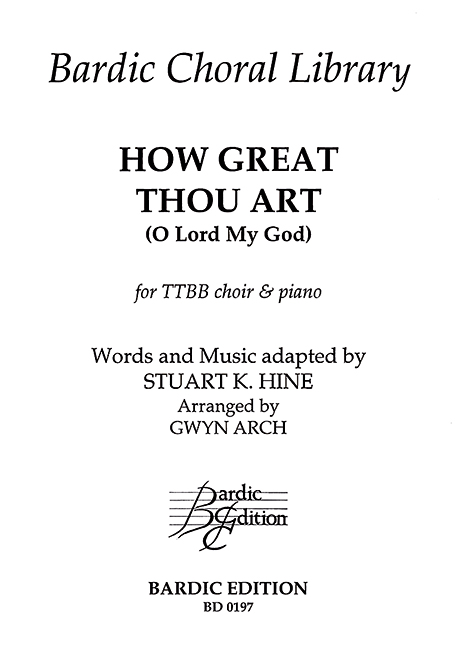 Bardic Choral Library

HOW GREAT THOU ART
(O Lord My God)

for TTBB choir & piano

Words and Music adapted by
STUART K. HINE
Arranged by
GWYN ARCH

Bardic Edition

BARDIC EDITION
BD 0197